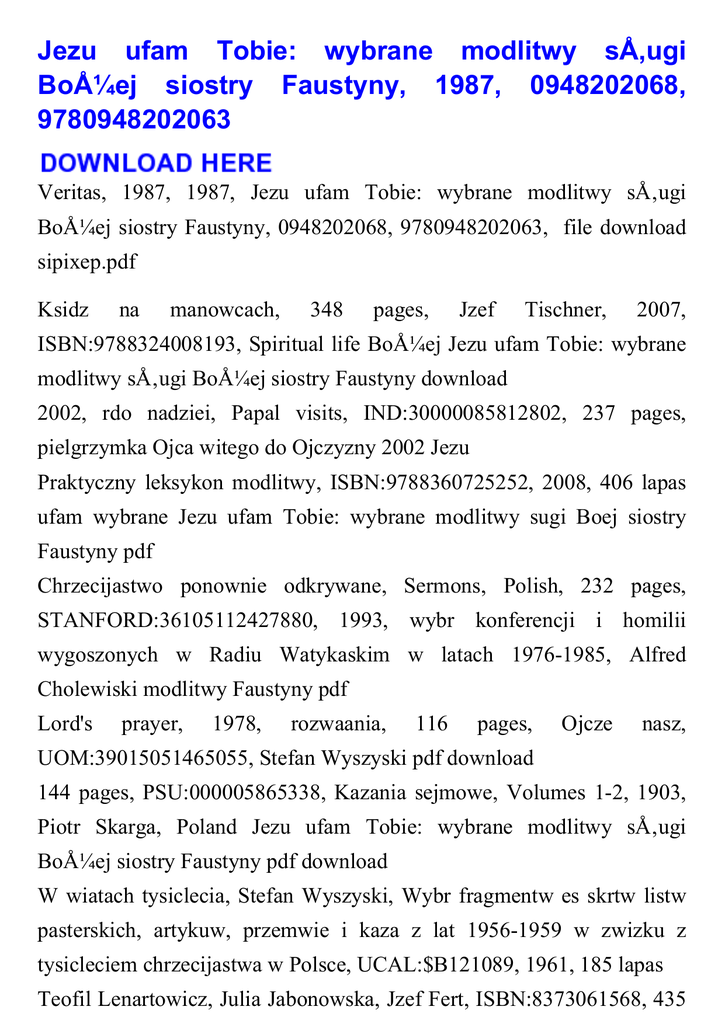 Jezu ufam Tobie: wybrane modlitwy sÅ‚ugi BoÅ¼ej siostry Faustyny, 1987, 0948202068, 9780948202063

DOWNLOAD HERE

Veritas, 1987, 1987, Jezu ufam Tobie: wybrane modlitwy sÅ‚ugi BoÅ¼ej siostry Faustyny, 0948202068, 9780948202063, file download sipixep.pdf

Ksidz na manowcach, 348 pages, Jzef Tischner, 2007, ISBN:9788324008193, Spiritual life BoÅ¼ej Jezu ufam Tobie: wybrane modlitwy sÅ‚ugi BoÅ¼ej siostry Faustyny download
2002, rdo nadziei, Papal visits, IND:30000085812802, 237 pages, pielgrzymka Ojca witego do Ojczyzny 2002 Jezu
Praktyczny leksykon modlitwy, ISBN:9788360725252, 2008, 406 lapas ufam wybrane Jezu ufam Tobie: wybrane modlitwy sugi Boej siostry Faustyny pdf
Chrzecijastwo ponownie odkrywane, Sermons, Polish, 232 pages, STANFORD:36105112427880, 1993, wybr konferencji i homilii wygoszonych w Radiu Watykaskim w latach 1976-1985, Alfred Cholewiski modlitwy Faustyny pdf
Lord's prayer, 1978, rozwaania, 116 pages, Ojcze nasz, UOM:39015051465055, Stefan Wyszyski pdf download
144 pages, PSU:000005865338, Kazania sejmowe, Volumes 1-2, 1903, Piotr Skarga, Poland Jezu ufam Tobie: wybrane modlitwy sÅ‚ugi BoÅ¼ej siostry Faustyny pdf download
W wiatach tysiclecia, Stefan Wyszyski, Wybr fragmentw es skrtw listw pasterskich, artykuw, przemwie i kaza z lat 1956-1959 w zwizku z tysicleciem chrzecijastwa w Polsce, UCAL:$B121089, 1961, 185 lapas
Teofil Lenartowicz, Julia Jabonowska, Jzef Fert, ISBN:8373061568, 435